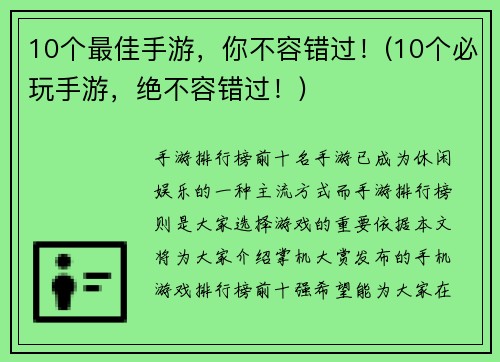 10个最佳手游，你不容错过！(10个必玩手游，绝不容错过！)

手游排行榜前十名手游已成为休闲娱乐的一种主流方式而手游排行榜则是大家选择游戏的重要依据本文将为大家介绍掌机大赏发布的手机游戏排行榜前十强希望能为大家在